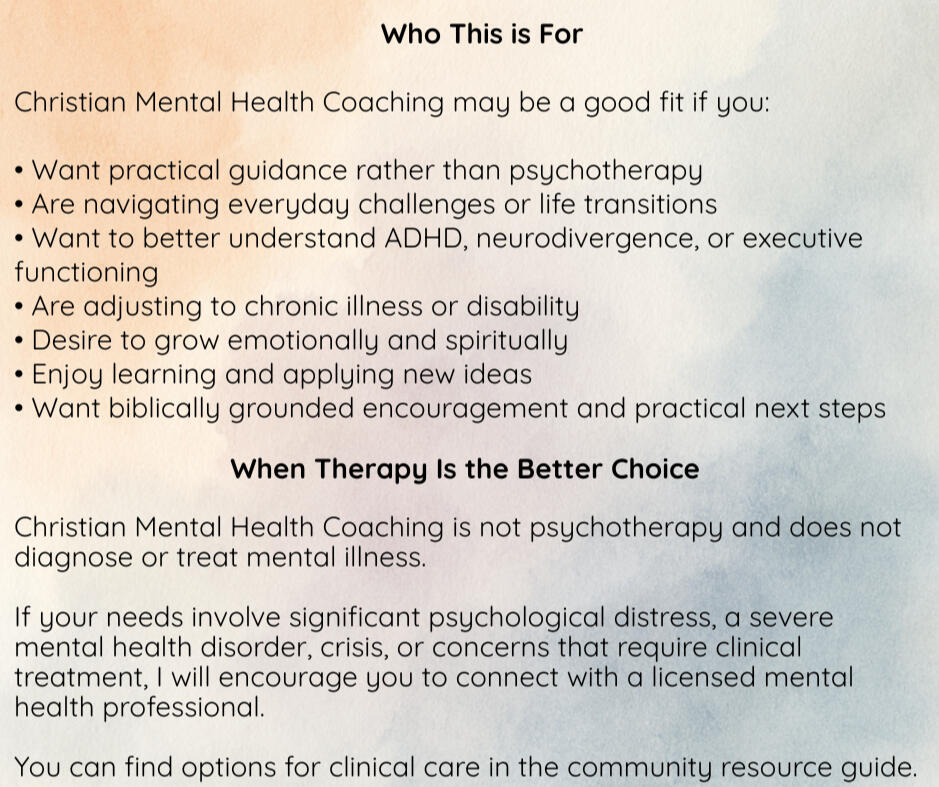 Who This is For

Christian Mental Health Coaching may be a good fit if you:

• Want practical guidance rather than psychotherapy
• Are navigating everyday challenges or life transitions
• Want to better understand ADHD, neurodivergence, or executive functioning
• Are adjusting to chronic illness or disability
• Desire to grow emotionally and spiritually
• Enjoy learning and applying new ideas
• Want biblically grounded encouragement and practical next steps

When Therapy Is the Better Choice

Christian Mental Health Coaching is not psychotherapy and does not diagnose or treat mental illness.

If your needs involve significant psychological distress, a severe mental health disorder, crisis, or concerns that require clinical treatment, I will encourage you to connect with a licensed mental health professional.

You can find options for clinical care in the community resource guide.